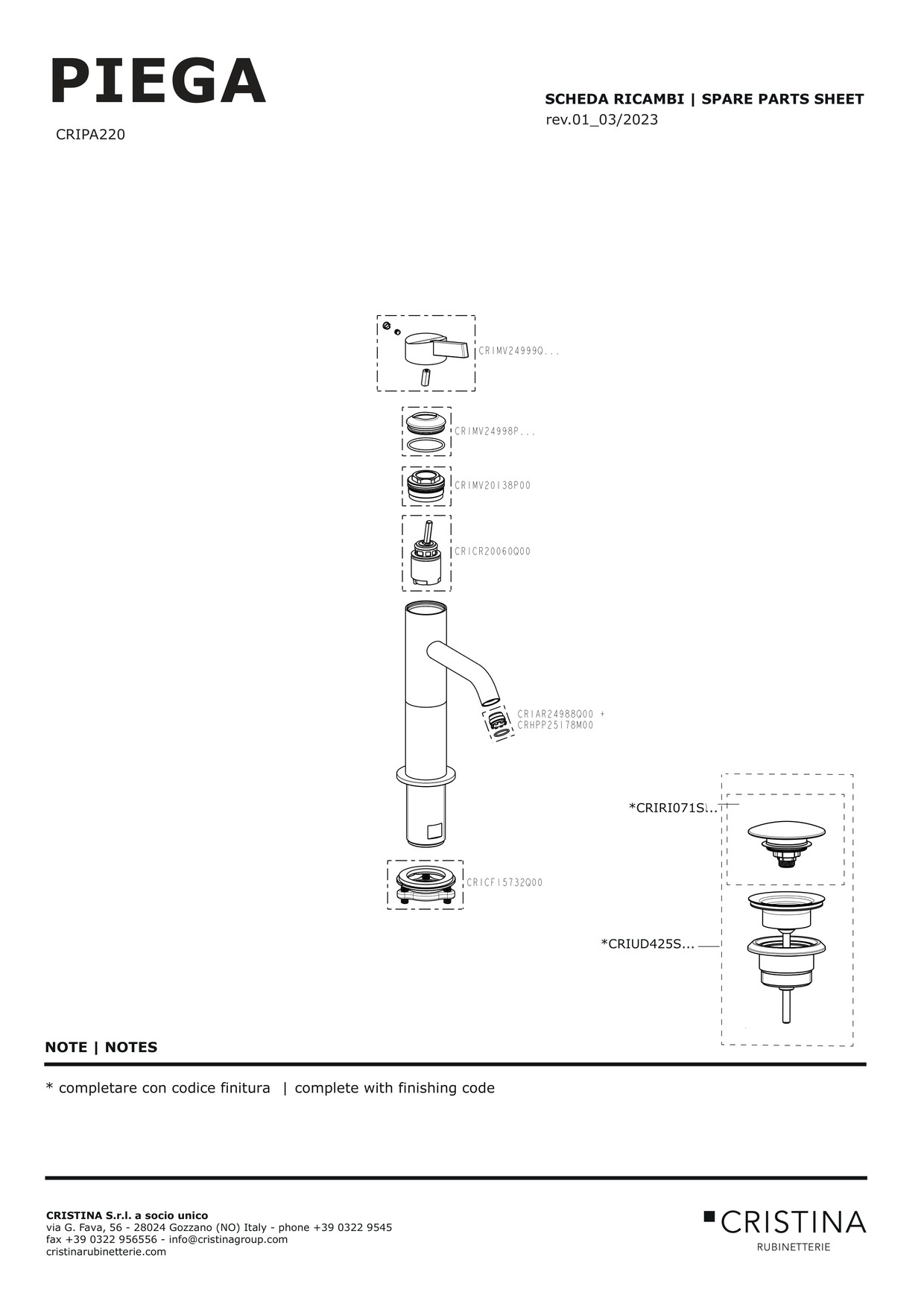 PIEGA

CRIPA220

SCHEDA RICAMBI | SPARE PARTS SHEET
rev.01_03/2023

CRIMV24999Q...

CRIMV24998P...

CRIMV20138P00

CRICR20060Q00

CRIAR24988Q00 +
CRHPP25178M00

CRICF15732Q00

*CRIRI071S...

*CRIUD425S...

NOTE | NOTES

* completare con codice finitura | complete with finishing code

CRISTINA S.r.l. a socio unico
via G. Fava, 56 - 28024 Gozzano (NO) Italy - phone +39 0322 9545
fax +39 0322 956556 - info@cristinagroup.com
cristinarubinetterie.com

CRISTINA
RUBINETTERIE